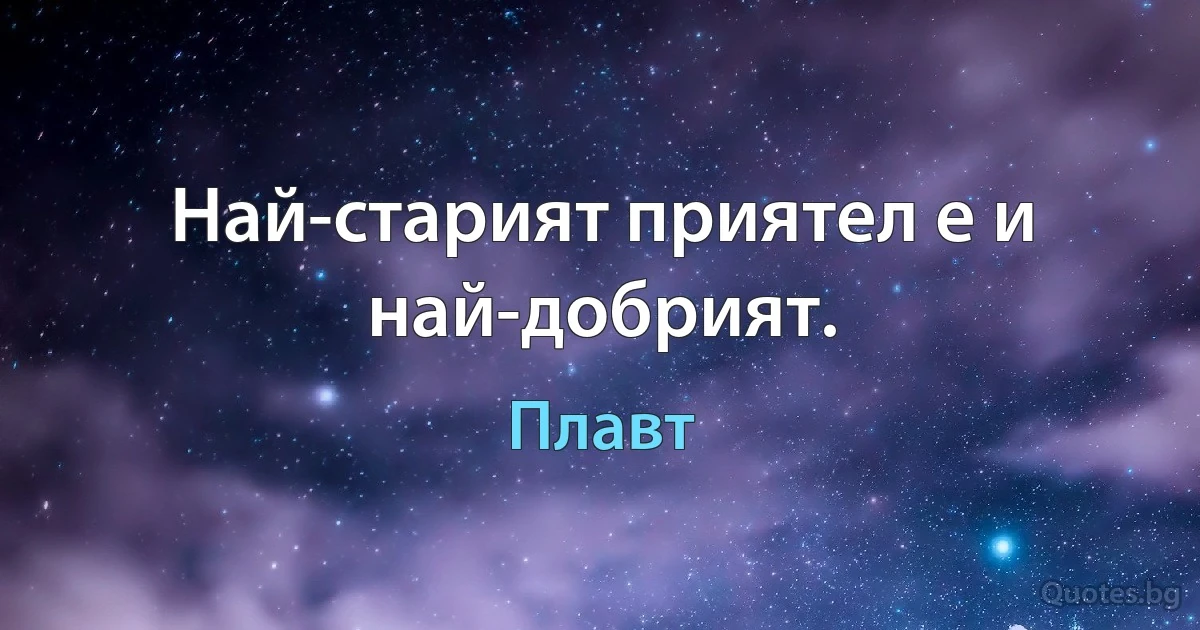 Най-старият приятел е и най-добрият.

Плавт

Quotes.bg